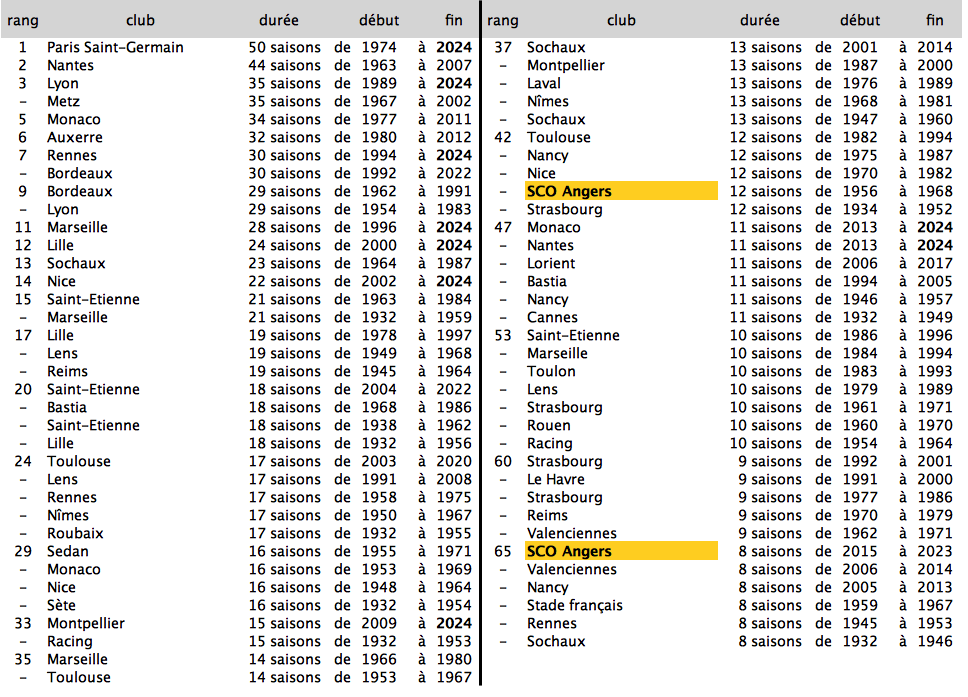 | rang | club | durée | début | fin |
|---|---|---|---|---|
| 1 | Paris Saint-Germain | 50 saisons | de 1974 | à **2024** |
| 2 | Nantes | 44 saisons | de 1963 | à 2007 |
| 3 | Lyon | 35 saisons | de 1989 | à **2024** |
| – | Metz | 35 saisons | de 1967 | à 2002 |
| 5 | Monaco | 34 saisons | de 1977 | à 2011 |
| 6 | Auxerre | 32 saisons | de 1980 | à 2012 |
| 7 | Rennes | 30 saisons | de 1994 | à **2024** |
| – | Bordeaux | 30 saisons | de 1992 | à 2022 |
| 9 | Bordeaux | 29 saisons | de 1962 | à 1991 |
| – | Lyon | 29 saisons | de 1954 | à 1983 |
| 11 | Marseille | 28 saisons | de 1996 | à **2024** |
| 12 | Lille | 24 saisons | de 2000 | à **2024** |
| 13 | Sochaux | 23 saisons | de 1964 | à 1987 |
| 14 | Nice | 22 saisons | de 2002 | à **2024** |
| 15 | Saint-Etienne | 21 saisons | de 1963 | à 1984 |
| – | Marseille | 21 saisons | de 1932 | à 1959 |
| 17 | Lille | 19 saisons | de 1978 | à 1997 |
| – | Lens | 19 saisons | de 1949 | à 1968 |
| – | Reims | 19 saisons | de 1945 | à 1964 |
| 20 | Saint-Etienne | 18 saisons | de 2004 | à 2022 |
| – | Bastia | 18 saisons | de 1968 | à 1986 |
| – | Saint-Etienne | 18 saisons | de 1938 | à 1962 |
| – | Lille | 18 saisons | de 1932 | à 1956 |
| 24 | Toulouse | 17 saisons | de 2003 | à 2020 |
| – | Lens | 17 saisons | de 1991 | à 2008 |
| – | Rennes | 17 saisons | de 1958 | à 1975 |
| – | Nîmes | 17 saisons | de 1950 | à 1967 |
| – | Roubaix | 17 saisons | de 1932 | à 1955 |
| 29 | Sedan | 16 saisons | de 1955 | à 1971 |
| – | Monaco | 16 saisons | de 1953 | à 1969 |
| – | Nice | 16 saisons | de 1948 | à 1964 |
| – | Sète | 16 saisons | de 1932 | à 1954 |
| 33 | Montpellier | 15 saisons | de 2009 | à **2024** |
| – | Racing | 15 saisons | de 1932 | à 1953 |
| 35 | Marseille | 14 saisons | de 1966 | à 1980 |
| – | Toulouse | 14 saisons | de 1953 | à 1967 |

| rang | club | durée | début | fin |
|---|---|---|---|---|
| 37 | Sochaux | 13 saisons | de 2001 | à 2014 |
| – | Montpellier | 13 saisons | de 1987 | à 2000 |
| – | Laval | 13 saisons | de 1976 | à 1989 |
| – | Nîmes | 13 saisons | de 1968 | à 1981 |
| – | Sochaux | 13 saisons | de 1947 | à 1960 |
| 42 | Toulouse | 12 saisons | de 1982 | à 1994 |
| – | Nancy | 12 saisons | de 1975 | à 1987 |
| – | Nice | 12 saisons | de 1970 | à 1982 |
| – | **SCO Angers** | 12 saisons | de 1956 | à 1968 |
| – | Strasbourg | 12 saisons | de 1934 | à 1952 |
| 47 | Monaco | 11 saisons | de 2013 | à **2024** |
| – | Nantes | 11 saisons | de 2013 | à **2024** |
| – | Lorient | 11 saisons | de 2006 | à 2017 |
| – | Bastia | 11 saisons | de 1994 | à 2005 |
| – | Nancy | 11 saisons | de 1946 | à 1957 |
| – | Cannes | 11 saisons | de 1932 | à 1949 |
| 53 | Saint-Etienne | 10 saisons | de 1986 | à 1996 |
| – | Marseille | 10 saisons | de 1984 | à 1994 |
| – | Toulon | 10 saisons | de 1983 | à 1993 |
| – | Lens | 10 saisons | de 1979 | à 1989 |
| – | Strasbourg | 10 saisons | de 1961 | à 1971 |
| – | Rouen | 10 saisons | de 1960 | à 1970 |
| – | Racing | 10 saisons | de 1954 | à 1964 |
| 60 | Strasbourg | 9 saisons | de 1992 | à 2001 |
| – | Le Havre | 9 saisons | de 1991 | à 2000 |
| – | Strasbourg | 9 saisons | de 1977 | à 1986 |
| – | Reims | 9 saisons | de 1970 | à 1979 |
| – | Valenciennes | 9 saisons | de 1962 | à 1971 |
| 65 | **SCO Angers** | 8 saisons | de 2015 | à 2023 |
| – | Valenciennes | 8 saisons | de 2006 | à 2014 |
| – | Nancy | 8 saisons | de 2005 | à 2013 |
| – | Stade français | 8 saisons | de 1959 | à 1967 |
| – | Rennes | 8 saisons | de 1945 | à 1953 |
| – | Sochaux | 8 saisons | de 1932 | à 1946 |